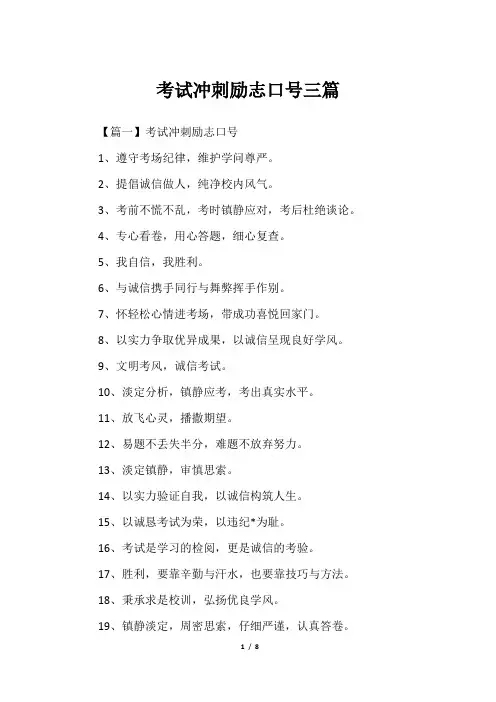 考试冲刺励志口号三篇

【篇一】考试冲刺励志口号

1、遵守考场纪律，维护学问尊严。

2、提倡诚信做人，纯净校内风气。

3、考前不慌不乱，考时镇静应对，考后杜绝谈论。

4、专心看卷，用心答题，细心复查。

5、我自信，我胜利。

6、与诚信携手同行与舞弊挥手作别。

7、怀轻松心情进考场，带成功喜悦回家门。

8、以实力争取优异成果，以诚信呈现良好学风。

9、文明考风，诚信考试。

10、淡定分析，镇静应考，考出真实水平。

11、放飞心灵，播撒期望。

12、易题不丢失半分，难题不放弃努力。

13、淡定镇静，审慎思索。

14、以实力验证自我，以诚信构筑人生。

15、以诚恳考试为荣，以违纪*为耻。

16、考试是学习的检阅，更是诚信的考验。

17、胜利，要靠辛勤与汗水，也要靠技巧与方法。

18、秉承求是校训，弘扬优良学风。

19、镇静淡定，周密思索，仔细严谨，认真答卷。

1 / 8